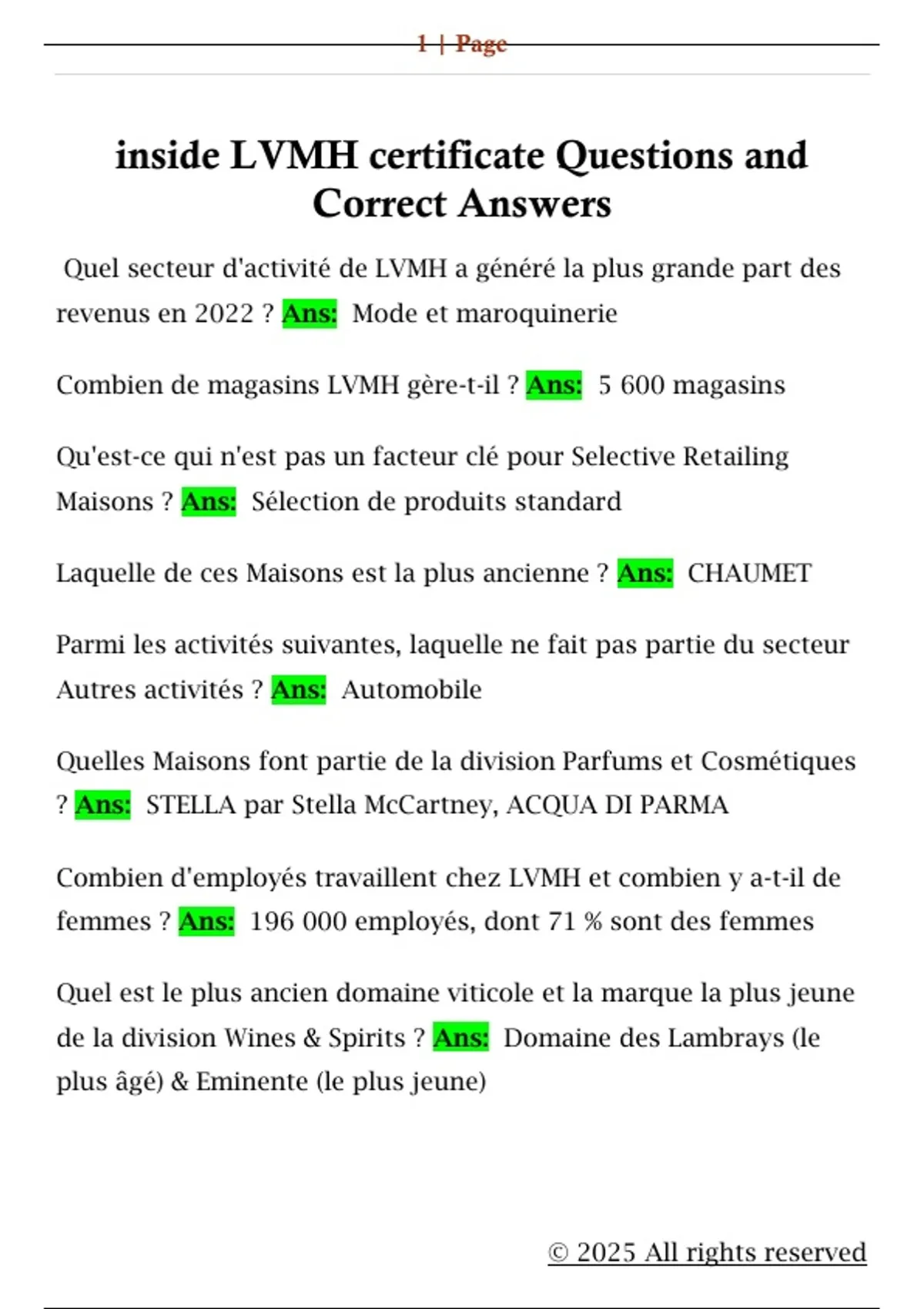 1 | Page

inside LVMH certificate Questions and Correct Answers

Quel secteur d'activité de LVMH a généré la plus grande part des revenus en 2022 ? Ans: Mode et maroquinerie

Combien de magasins LVMH gère-t-il ? Ans: 5 600 magasins

Qu'est-ce qui n'est pas un facteur clé pour Selective Retailing Maisons ? Ans: Sélection de produits standard

Laquelle de ces Maisons est la plus ancienne ? Ans: CHAUMET

Parmi les activités suivantes, laquelle ne fait pas partie du secteur Autres activités ? Ans: Automobile

Quelles Maisons font partie de la division Parfums et Cosmétiques ? Ans: STELLA par Stella McCartney, ACQUA DI PARMA

Combien d'employés travaillent chez LVMH et combien y a-t-il de femmes ? Ans: 196 000 employés, dont 71 % sont des femmes

Quel est le plus ancien domaine viticole et la marque la plus jeune de la division Wines & Spirits ? Ans: Domaine des Lambrays (le plus âgé) & Eminente (le plus jeune)

© 2025 All rights reserved